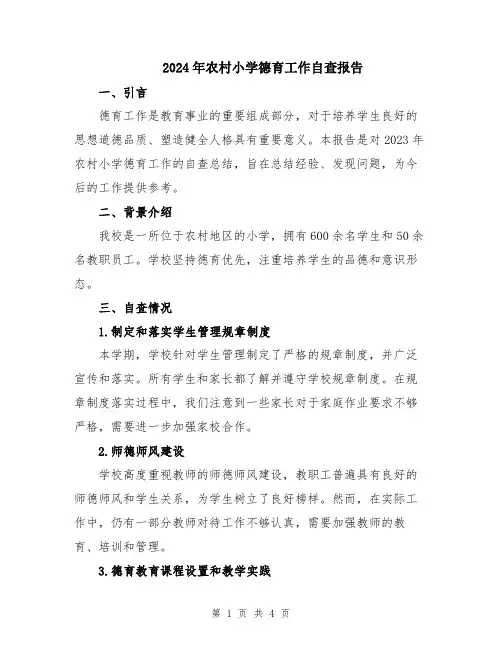 2024年农村小学德育工作自查报告

一、引言

德育工作是教育事业的重要组成部分，对于培养学生良好的思想道德品质、塑造健全人格具有重要意义。本报告是对2023年农村小学德育工作的自查总结，旨在总结经验、发现问题，为今后的工作提供参考。

二、背景介绍

我校是一所位于农村地区的小学，拥有600余名学生和50余名教职员工。学校坚持德育优先，注重培养学生的品德和意识形态。

三、自查情况

1.制定和落实学生管理规章制度

本学期，学校针对学生管理制定了严格的规章制度，并广泛宣传和落实。所有学生和家长都了解并遵守学校规章制度。在规章制度落实过程中，我们注意到一些家长对于家庭作业要求不够严格，需要进一步加强家校合作。

2.师德师风建设

学校高度重视教师的师德师风建设，教职工普遍具有良好的师德师风和学生关系，为学生树立了良好榜样。然而，在实际工作中，仍有一部分教师对待工作不够认真，需要加强教师的教育、培训和管理。

3.德育教育课程设置和教学实践

第 1 页 共 4 页